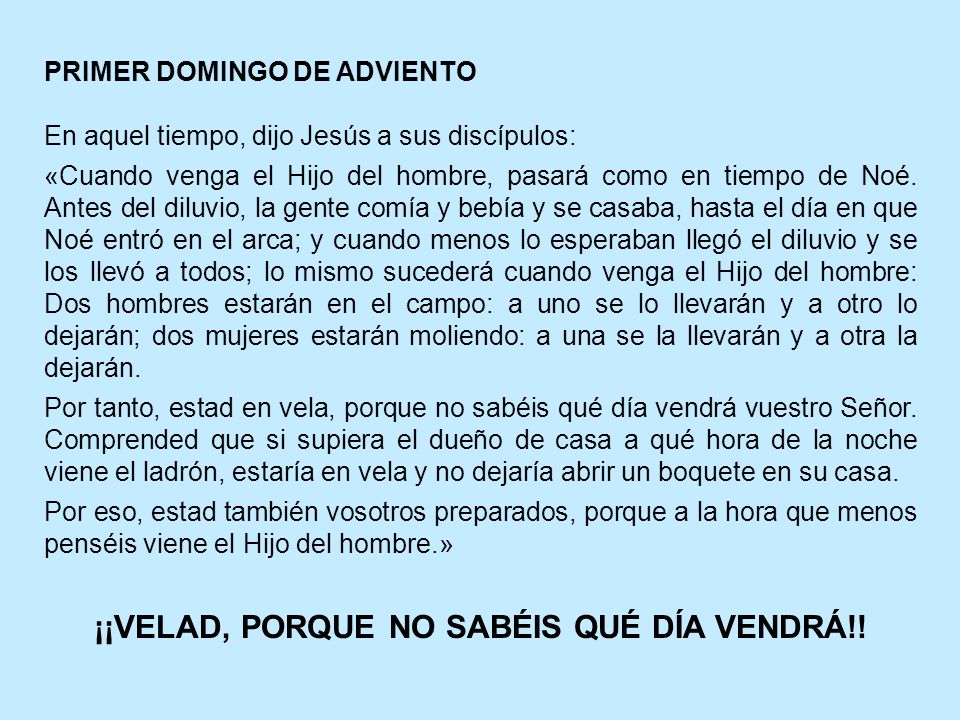 PRIMER DOMINGO DE ADVIENTO

En aquel tiempo, dijo Jesús a sus discípulos:

«Cuando venga el Hijo del hombre, pasará como en tiempo de Noé. Antes del diluvio, la gente comía y bebía y se casaba, hasta el día en que Noé entró en el arca; y cuando menos lo esperaban llegó el diluvio y se los llevó a todos; lo mismo sucederá cuando venga el Hijo del hombre: Dos hombres estarán en el campo: a uno se lo llevarán y a otro lo dejarán; dos mujeres estarán moliendo: a una se la llevarán y a otra la dejarán.

Por tanto, estad en vela, porque no sabéis qué día vendrá vuestro Señor. Comprended que si supiera el dueño de casa a qué hora de la noche viene el ladrón, estaría en vela y no dejaría abrir un boquete en su casa.

Por eso, estad también vosotros preparados, porque a la hora que menos penséis viene el Hijo del hombre.»

¡¡VELAD, PORQUE NO SABÉIS QUÉ DÍA VENDRÁ!!